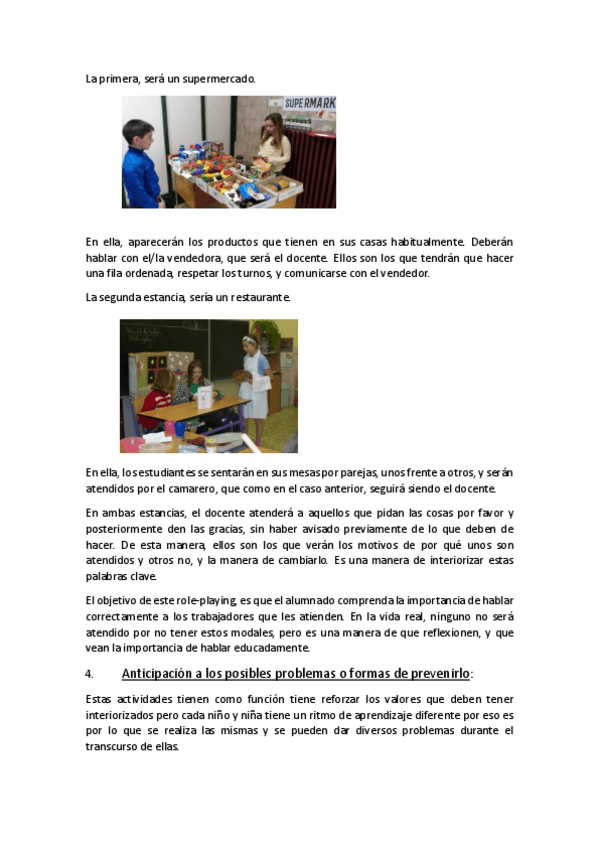 La primera, será un supermercado.

SUPERMARK

En ella, aparecerán los productos que tienen en sus casas habitualmente. Deberán hablar con el/la vendedora, que será el docente. Ellos son los que tendrán que hacer una fila ordenada, respetar los turnos, y comunicarse con el vendedor.

La segunda estancia, sería un restaurante.

En ella, los estudiantes se sentarán en sus mesas por parejas, unos frente a otros, y serán atendidos por el camarero, que como en el caso anterior, seguirá siendo el docente.

En ambas estancias, el docente atenderá a aquellos que pidan las cosas por favor y posteriormente den las gracias, sin haber avisado previamente de lo que deben de hacer. De esta manera, ellos son los que verán los motivos de por qué unos son atendidos y otros no, y la manera de cambiarlo. Es una manera de interiorizar estas palabras clave.

El objetivo de este role-playing, es que el alumnado comprenda la importancia de hablar correctamente a los trabajadores que les atienden. En la vida real, ninguno no será atendido por no tener estos modales, pero es una manera de que reflexionen, y que vean la importancia de hablar educadamente.

4. Anticipación a los posibles problemas o formas de prevenirlo:

Estas actividades tienen como función tiene reforzar los valores que deben tener interiorizados pero cada niño y niña tiene un ritmo de aprendizaje diferente por eso es por lo que se realiza las mismas y se pueden dar diversos problemas durante el transcurso de ellas.